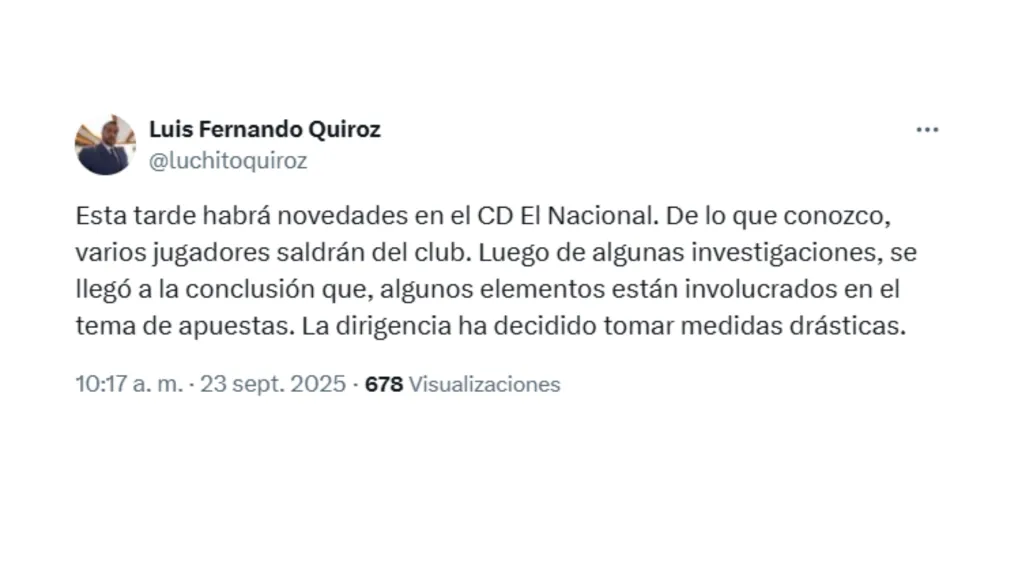 Luis Fernando Quiroz
@luchitoquiroz

Esta tarde habrá novedades en el CD El Nacional. De lo que conozco, varios jugadores saldrán del club. Luego de algunas investigaciones, se llegó a la conclusión que, algunos elementos están involucrados en el tema de apuestas. La dirigencia ha decidido tomar medidas drásticas.

10:17 a. m. · 23 sept. 2025 · 678 Visualizaciones